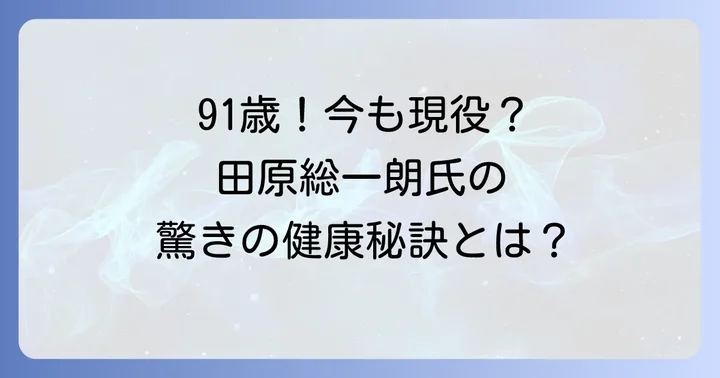 91歳！今も現役？
田原総一朗氏の
驚きの健康秘訣とは？